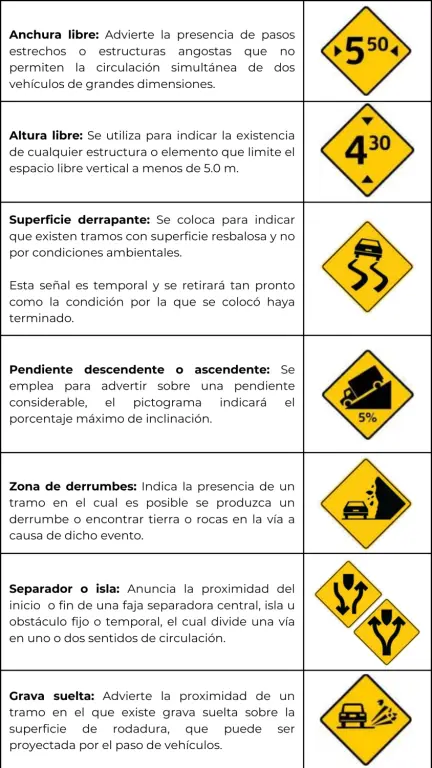 | | |
|---|---|
| **Anchura libre:** Advierte la presencia de pasos estrechos o estructuras angostas que no permiten la circulación simultánea de dos vehículos de grandes dimensiones. | $5^{50}$ |
| **Altura libre:** Se utiliza para indicar la existencia de cualquier estructura o elemento que limite el espacio libre vertical a menos de 5.0 m. | $4^{30}$ |
| **Superficie derrapante:** Se coloca para indicar que existen tramos con superficie resbalosa y no por condiciones ambientales.<br><br>Esta señal es temporal y se retirará tan pronto como la condición por la que se colocó haya terminado. | |
| **Pendiente descendente o ascendente:** Se emplea para advertir sobre una pendiente considerable, el pictograma indicará el porcentaje máximo de inclinación. | 5% |
| **Zona de derrumbes:** Indica la presencia de un tramo en el cual es posible se produzca un derrumbe o encontrar tierra o rocas en la vía a causa de dicho evento. | |
| **Separador o isla:** Anuncia la proximidad del inicio o fin de una faja separadora central, isla u obstáculo fijo o temporal, el cual divide una vía en uno o dos sentidos de circulación. | |
| **Grava suelta:** Advierte la proximidad de un tramo en el que existe grava suelta sobre la superficie de rodadura, que puede ser proyectada por el paso de vehículos. | |